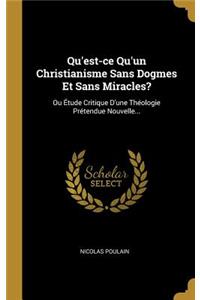 Qu'est-ce Qu'un Christianisme Sans Dogmes Et Sans Miracles?

Ou Étude Critique D'une Théologie Prétendue Nouvelle...

Scholar SELECT

NICOLAS POULAIN